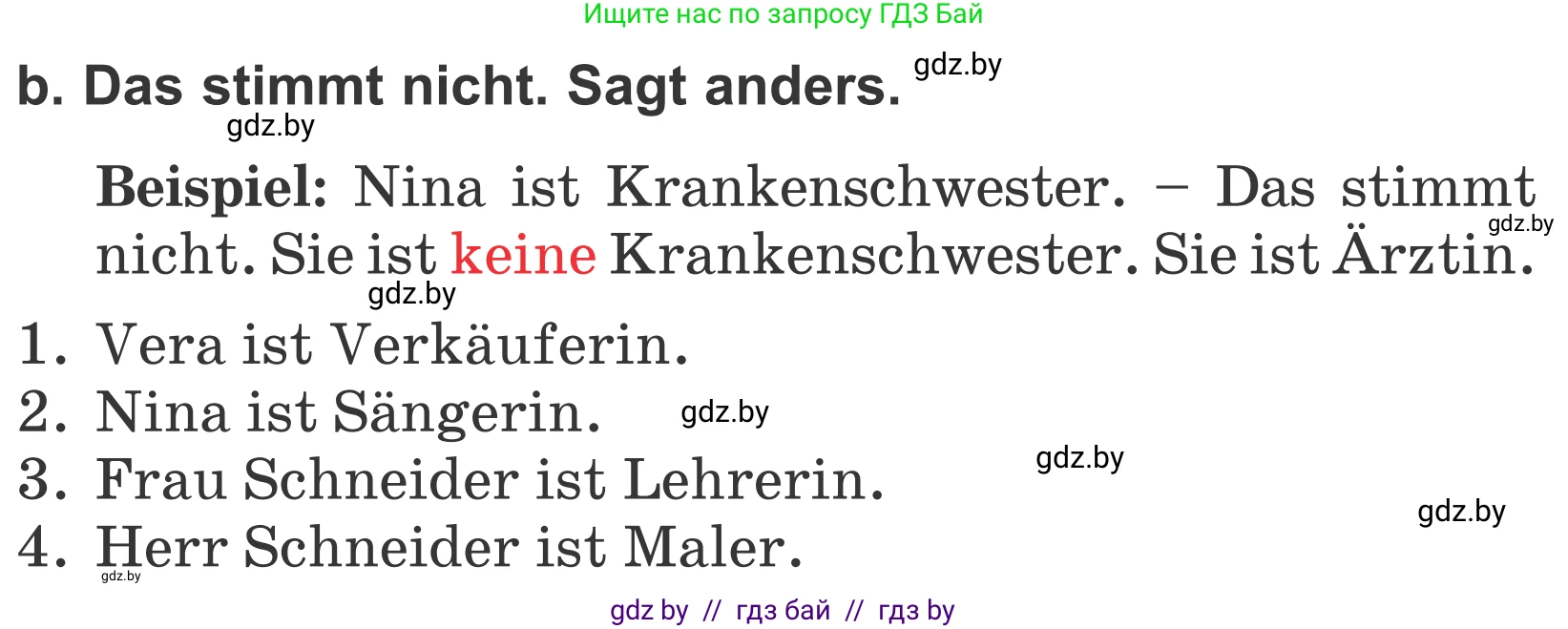 Ищите нас по запросу ГДЗ Бай

b. Das stimmt nicht. Sagt anders. gdz.by

gdz.by

Beispiel: Nina ist Krankenschwester. – Das stimmt nicht. Sie ist keine Krankenschwester. Sie ist Ärztin. gdz.by

gdz.by

1. Vera ist Verkäuferin.
2. Nina ist Sängerin. gdz.by
3. Frau Schneider ist Lehrerin. gdz.by
4. Herr Schneider ist Maler. gdz.by

gdz.by

gdz by // гдз бай // гдз by